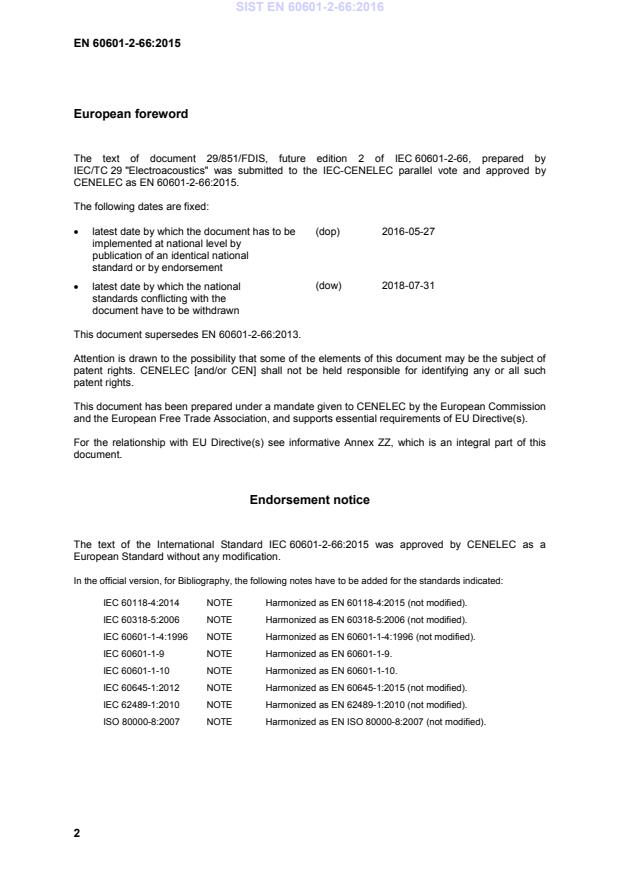 SIST EN 60601-2-66:2016

EN 60601-2-66:2015

European foreword

The text of document 29/851/FDIS, future edition 2 of IEC 60601-2-66, prepared by IEC/TC 29 "Electroacoustics" was submitted to the IEC-CENELEC parallel vote and approved by CENELEC as EN 60601-2-66:2015.

The following dates are fixed:

| | | |
|---|---|---|
| • latest date by which the document has to be implemented at national level by publication of an identical national standard or by endorsement | (dop) | 2016-05-27 |
| • latest date by which the national standards conflicting with the document have to be withdrawn | (dow) | 2018-07-31 |

This document supersedes EN 60601-2-66:2013.

Attention is drawn to the possibility that some of the elements of this document may be the subject of patent rights. CENELEC [and/or CEN] shall not be held responsible for identifying any or all such patent rights.

This document has been prepared under a mandate given to CENELEC by the European Commission and the European Free Trade Association, and supports essential requirements of EU Directive(s).

For the relationship with EU Directive(s) see informative Annex ZZ, which is an integral part of this document.

Endorsement notice

The text of the International Standard IEC 60601-2-66:2015 was approved by CENELEC as a European Standard without any modification.

In the official version, for Bibliography, the following notes have to be added for the standards indicated:

| | | |
|---|---|---|
| IEC 60118-4:2014 | NOTE | Harmonized as EN 60118-4:2015 (not modified). |
| IEC 60318-5:2006 | NOTE | Harmonized as EN 60318-5:2006 (not modified). |
| IEC 60601-1-4:1996 | NOTE | Harmonized as EN 60601-1-4:1996 (not modified). |
| IEC 60601-1-9 | NOTE | Harmonized as EN 60601-1-9. |
| IEC 60601-1-10 | NOTE | Harmonized as EN 60601-1-10. |
| IEC 60645-1:2012 | NOTE | Harmonized as EN 60645-1:2015 (not modified). |
| IEC 62489-1:2010 | NOTE | Harmonized as EN 62489-1:2010 (not modified). |
| ISO 80000-8:2007 | NOTE | Harmonized as EN ISO 80000-8:2007 (not modified). |

2